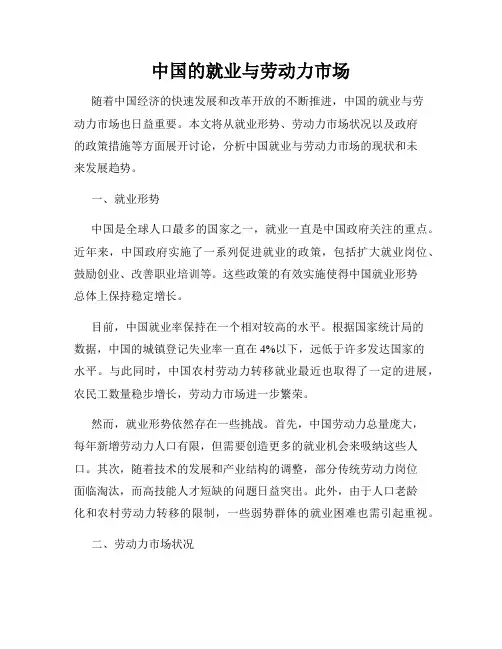 中国的就业与劳动力市场

随着中国经济的快速发展和改革开放的不断推进，中国的就业与劳动力市场也日益重要。本文将从就业形势、劳动力市场状况以及政府的政策措施等方面展开讨论，分析中国就业与劳动力市场的现状和未来发展趋势。

一、就业形势

中国是全球人口最多的国家之一，就业一直是中国政府关注的重点。近年来，中国政府实施了一系列促进就业的政策，包括扩大就业岗位、鼓励创业、改善职业培训等。这些政策的有效实施使得中国就业形势总体上保持稳定增长。

目前，中国就业率保持在一个相对较高的水平。根据国家统计局的数据，中国的城镇登记失业率一直在4%以下，远低于许多发达国家的水平。与此同时，中国农村劳动力转移就业最近也取得了一定的进展，农民工数量稳步增长，劳动力市场进一步繁荣。

然而，就业形势依然存在一些挑战。首先，中国劳动力总量庞大，每年新增劳动力人口有限，但需要创造更多的就业机会来吸纳这些人口。其次，随着技术的发展和产业结构的调整，部分传统劳动力岗位面临淘汰，而高技能人才短缺的问题日益突出。此外，由于人口老龄化和农村劳动力转移的限制，一些弱势群体的就业困难也需引起重视。

二、劳动力市场状况